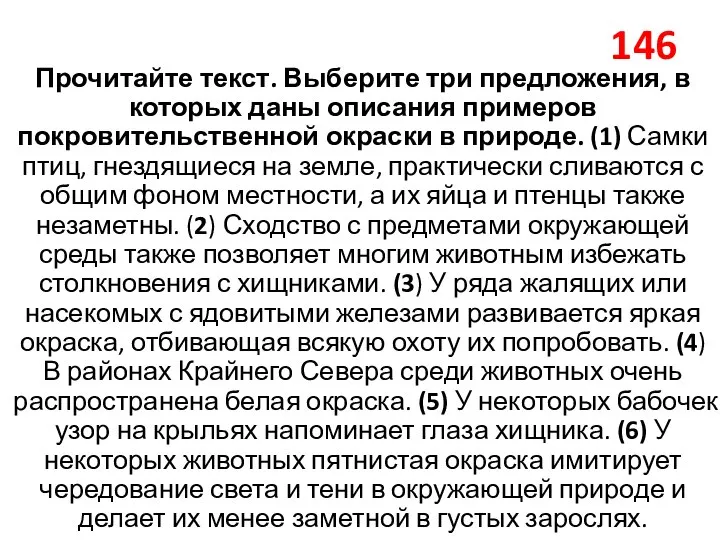 146

Прочитайте текст. Выберите три предложения, в которых даны описания примеров покровительственной окраски в природе. (1) Самки птиц, гнездящиеся на земле, практически сливаются с общим фоном местности, а их яйца и птенцы также незаметны. (2) Сходство с предметами окружающей среды также позволяет многим животным избежать столкновения с хищниками. (3) У ряда жалящих или насекомых с ядовитыми железами развивается яркая окраска, отбивающая всякую охоту их попробовать. (4) В районах Крайнего Севера среди животных очень распространена белая окраска. (5) У некоторых бабочек узор на крыльях напоминает глаза хищника. (6) У некоторых животных пятнистая окраска имитирует чередование света и тени в окружающей природе и делает их менее заметной в густых зарослях.